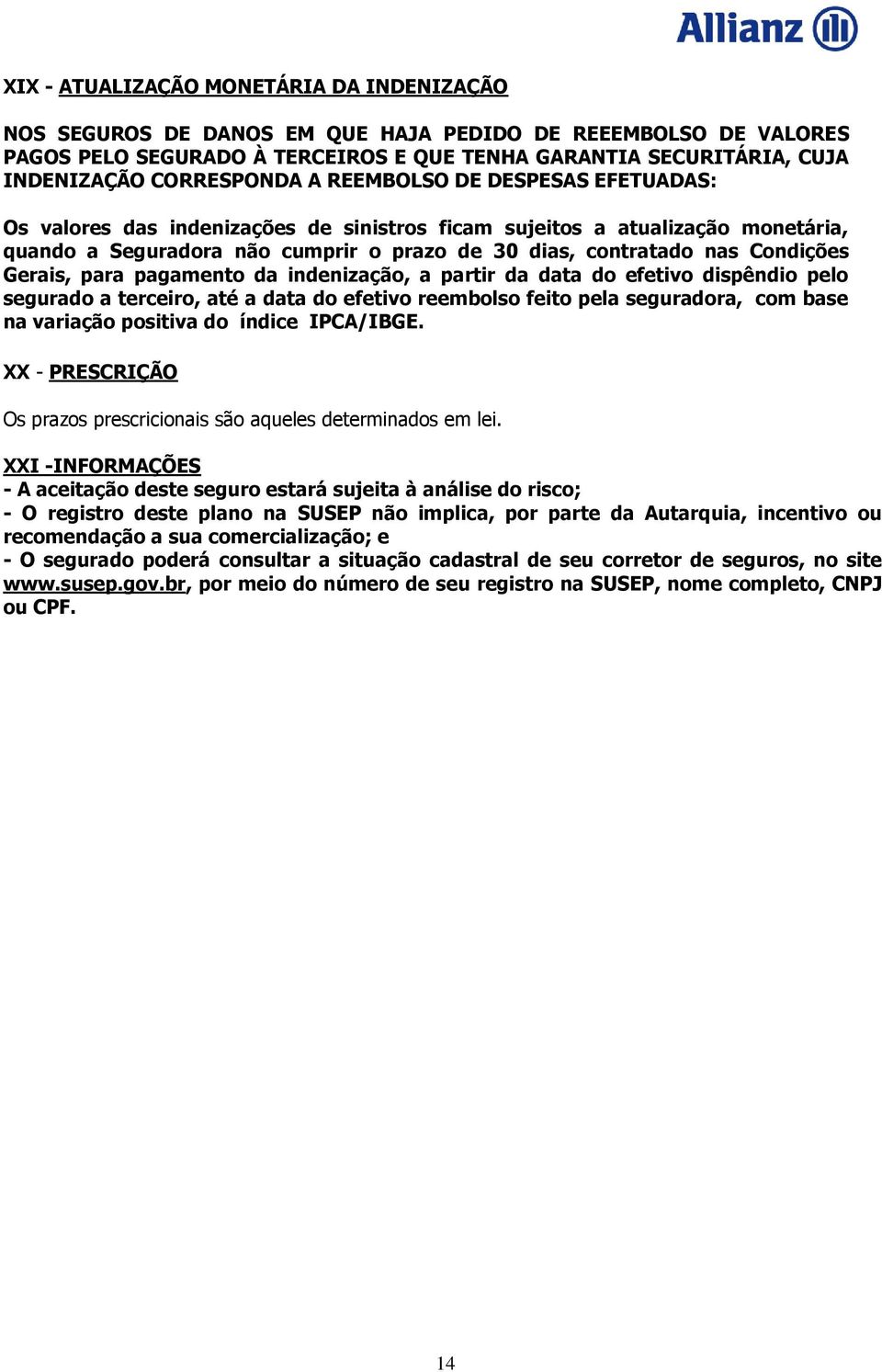 Allianz

XIX - ATUALIZAÇÃO MONETÁRIA DA INDENIZAÇÃO

NOS SEGUROS DE DANOS EM QUE HAJA PEDIDO DE REEEMBOLSO DE VALORES PAGOS PELO SEGURADO À TERCEIROS E QUE TENHA GARANTIA SECURITÁRIA, CUJA INDENIZAÇÃO CORRESPONDA A REEMBOLSO DE DESPESAS EFETUADAS:

Os valores das indenizações de sinistros ficam sujeitos a atualização monetária, quando a Seguradora não cumprir o prazo de 30 dias, contratado nas Condições Gerais, para pagamento da indenização, a partir da data do efetivo dispêndio pelo segurado a terceiro, até a data do efetivo reembolso feito pela seguradora, com base na variação positiva do índice IPCA/IBGE.

XX - PRESCRIÇÃO

Os prazos prescricionais são aqueles determinados em lei.

XXI -INFORMAÇÕES
- A aceitação deste seguro estará sujeita à análise do risco;
- O registro deste plano na SUSEP não implica, por parte da Autarquia, incentivo ou recomendação a sua comercialização; e
- O segurado poderá consultar a situação cadastral de seu corretor de seguros, no site www.susep.gov.br, por meio do número de seu registro na SUSEP, nome completo, CNPJ ou CPF.

14